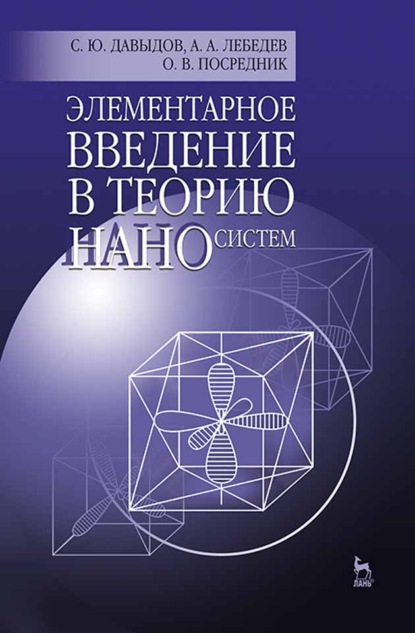 С. Ю. ДАВЫДОВ, А. А. ЛЕБЕДЕВ
О. В. ПОСРЕДНИК

ЭЛЕМЕНТАРНОЕ ВВЕДЕНИЕ В ТЕОРИЮ НАНОСИСТЕМ

ЛАНЬ